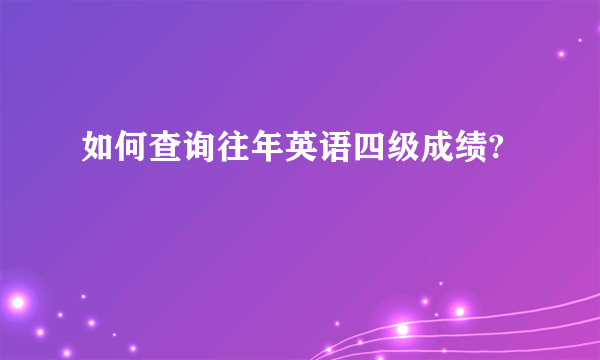 如何查询往年英语四级成绩?